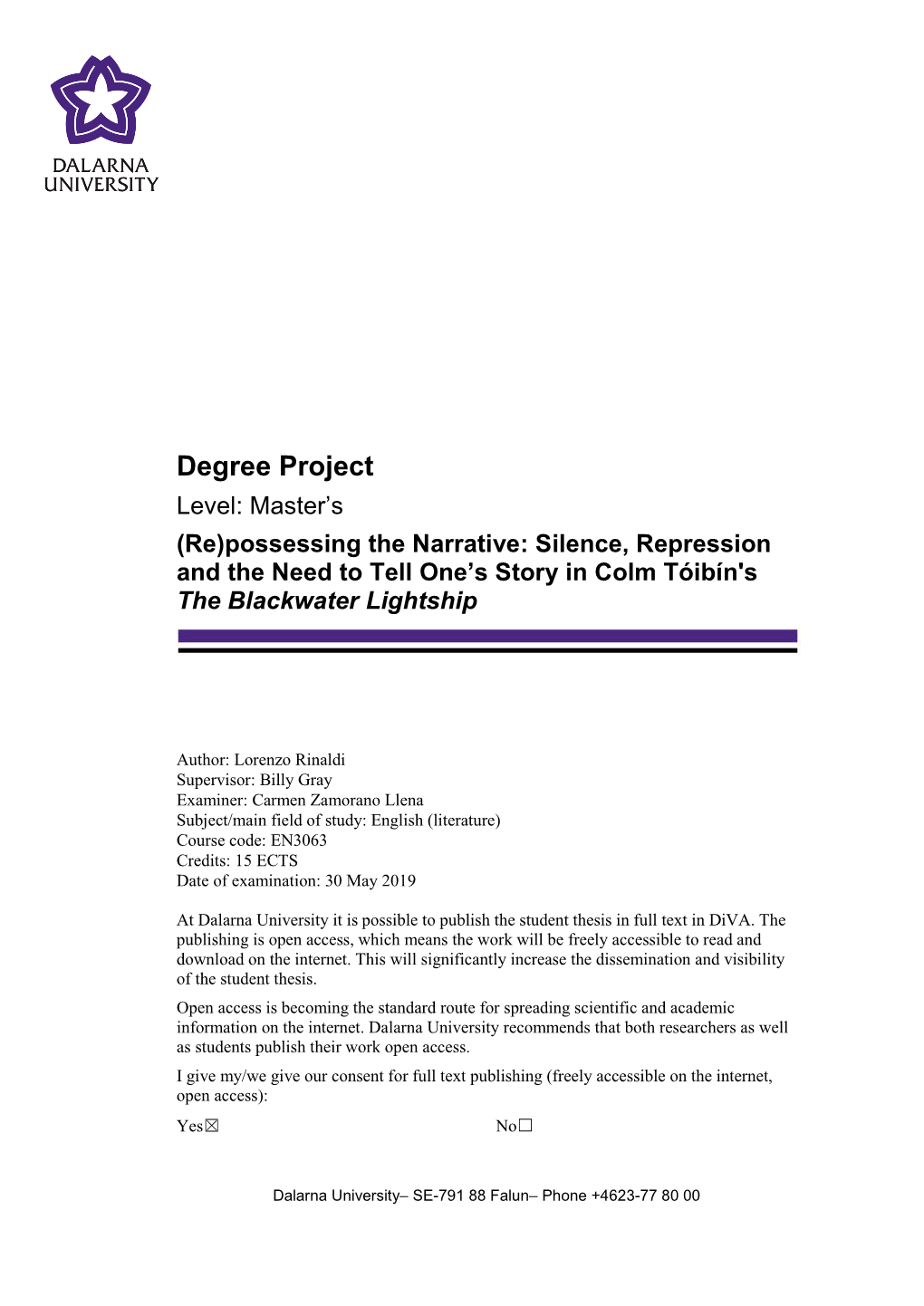 DALARNA UNIVERSITY

Degree Project
Level: Master's
(Re)possessing the Narrative: Silence, Repression and the Need to Tell One's Story in Colm Tóibín's The Blackwater Lightship

Author: Lorenzo Rinaldi
Supervisor: Billy Gray
Examiner: Carmen Zamorano Llena
Subject/main field of study: English (literature)
Course code: EN3063
Credits: 15 ECTS
Date of examination: 30 May 2019

At Dalarna University it is possible to publish the student thesis in full text in DiVA. The publishing is open access, which means the work will be freely accessible to read and download on the internet. This will significantly increase the dissemination and visibility of the student thesis.

Open access is becoming the standard route for spreading scientific and academic information on the internet. Dalarna University recommends that both researchers as well as students publish their work open access.

I give my/we give our consent for full text publishing (freely accessible on the internet, open access):

Yes☒ No☐

Dalarna University– SE-791 88 Falun– Phone +4623-77 80 00